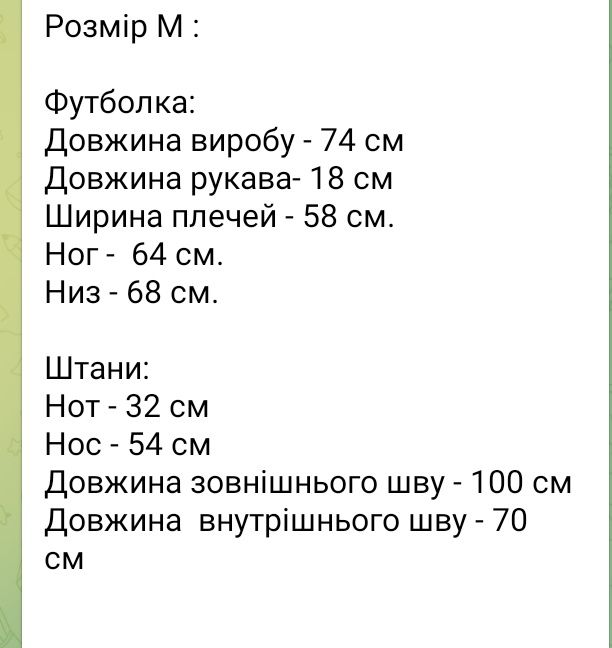 Розмір М :

Футболка:
Довжина виробу - 74 см
Довжина рукава- 18 см
Ширина плечей - 58 см.
Ног - 64 см.
Низ - 68 см.

Штани:
Нот - 32 см
Нос - 54 см
Довжина зовнішнього шву - 100 см
Довжина внутрішнього шву - 70 см